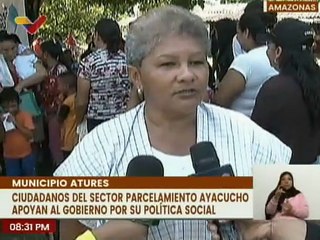 AMAZONAS

MUNICIPIO ATURES

CIUDADANOS DEL SECTOR PARCELAMIENTO AYACUCHO APOYAN AL GOBIERNO POR SU POLÍTICA SOCIAL

08:31 PM